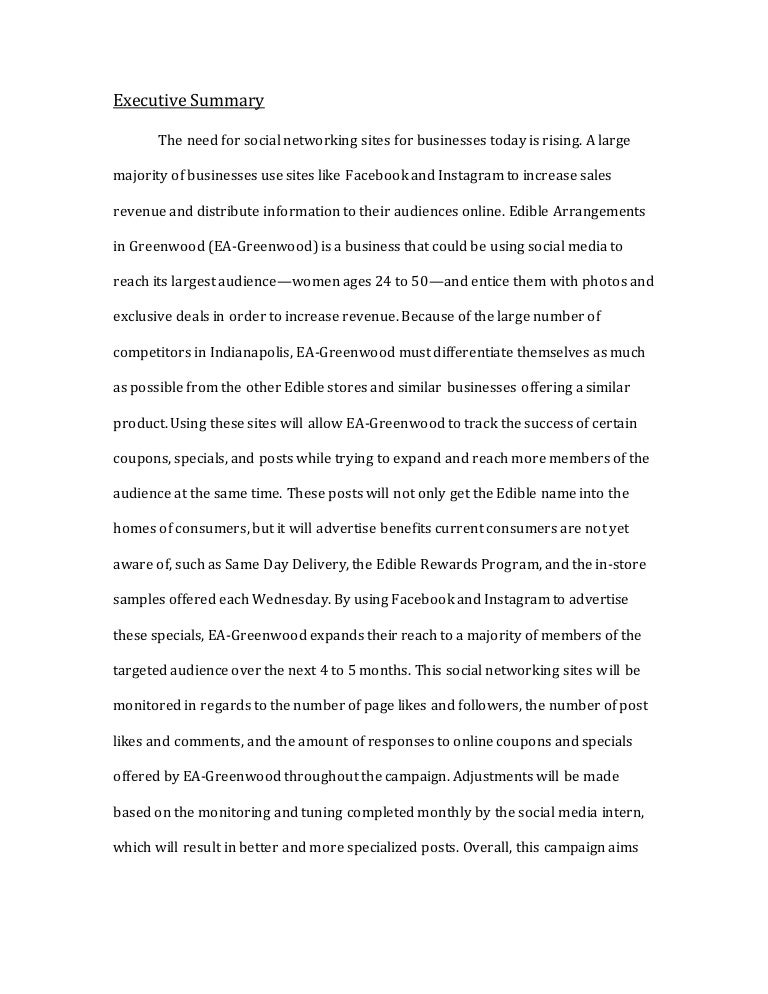 Executive Summary

The need for social networking sites for businesses today is rising. A large majority of businesses use sites like Facebook and Instagram to increase sales revenue and distribute information to their audiences online. Edible Arrangements in Greenwood (EA-Greenwood) is a business that could be using social media to reach its largest audience—women ages 24 to 50—and entice them with photos and exclusive deals in order to increase revenue. Because of the large number of competitors in Indianapolis, EA-Greenwood must differentiate themselves as much as possible from the other Edible stores and similar businesses offering a similar product. Using these sites will allow EA-Greenwood to track the success of certain coupons, specials, and posts while trying to expand and reach more members of the audience at the same time. These posts will not only get the Edible name into the homes of consumers, but it will advertise benefits current consumers are not yet aware of, such as Same Day Delivery, the Edible Rewards Program, and the in-store samples offered each Wednesday. By using Facebook and Instagram to advertise these specials, EA-Greenwood expands their reach to a majority of members of the targeted audience over the next 4 to 5 months. This social networking sites will be monitored in regards to the number of page likes and followers, the number of post likes and comments, and the amount of responses to online coupons and specials offered by EA-Greenwood throughout the campaign. Adjustments will be made based on the monitoring and tuning completed monthly by the social media intern, which will result in better and more specialized posts. Overall, this campaign aims